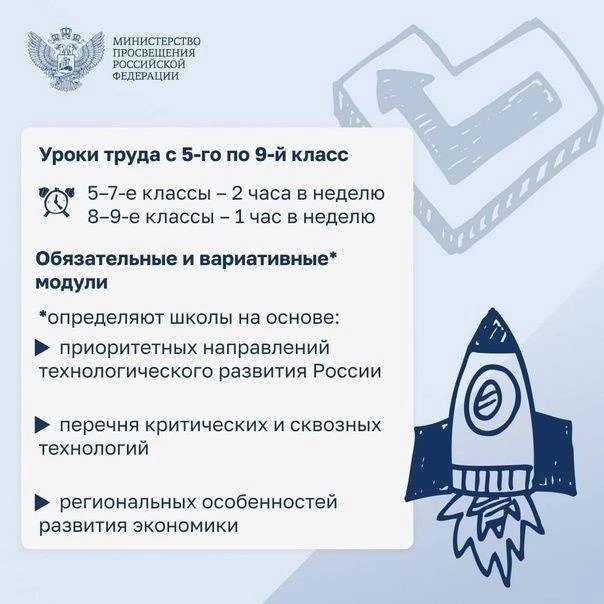 МИНИСТЕРСТВО
ПРОСВЕЩЕНИЯ
РОССИЙСКОЙ
ФЕДЕРАЦИИ

Уроки труда с 5-го по 9-й класс

5–7-е классы – 2 часа в неделю
8–9-е классы – 1 час в неделю

Обязательные и вариативные* модули

*определяют школы на основе:

▶ приоритетных направлений технологического развития России

▶ перечня критических и сквозных технологий

▶ региональных особенностей развития экономики